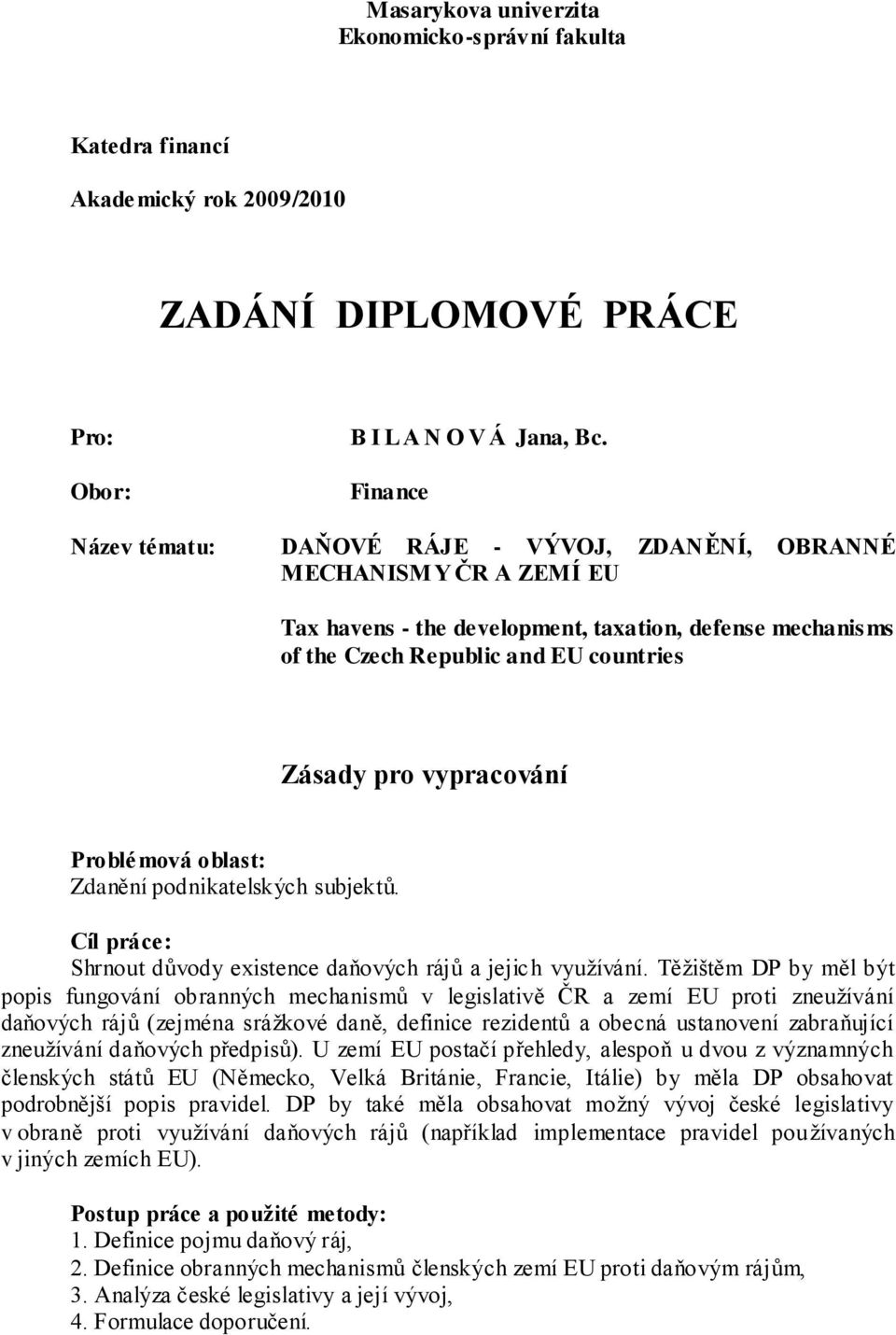 Masarykova univerzita
Ekonomicko-správní fakulta

Katedra financí

Akademický rok 2009/2010

ZADÁNÍ DIPLOMOVÉ PRÁCE

Pro: BILANOVÁ Jana, Bc.

Obor: Finance

Název tématu: DAŇOVÉ RÁJE - VÝVOJ, ZDANĚNÍ, OBRANNÉ MECHANISMY ČR A ZEMÍ EU

Tax havens - the development, taxation, defense mechanisms of the Czech Republic and EU countries

Zásady pro vypracování

Problémová oblast:
Zdanění podnikatelských subjektů.

Cíl práce:
Shrnout důvody existence daňových rájů a jejich využívání. Těžištěm DP by měl být popis fungování obranných mechanismů v legislativě ČR a zemí EU proti zneužívání daňových rájů (zejména srážkové daně, definice rezidentů a obecná ustanovení zabraňující zneužívání daňových předpisů). U zemí EU postačí přehledy, alespoň u dvou z významných členských států EU (Německo, Velká Británie, Francie, Itálie) by měla DP obsahovat podrobnější popis pravidel. DP by také měla obsahovat možný vývoj české legislativy v obraně proti využívání daňových rájů (například implementace pravidel používaných v jiných zemích EU).

Postup práce a použité metody:
1. Definice pojmu daňový ráj,
2. Definice obranných mechanismů členských zemí EU proti daňovým rájům,
3. Analýza české legislativy a její vývoj,
4. Formulace doporučení.